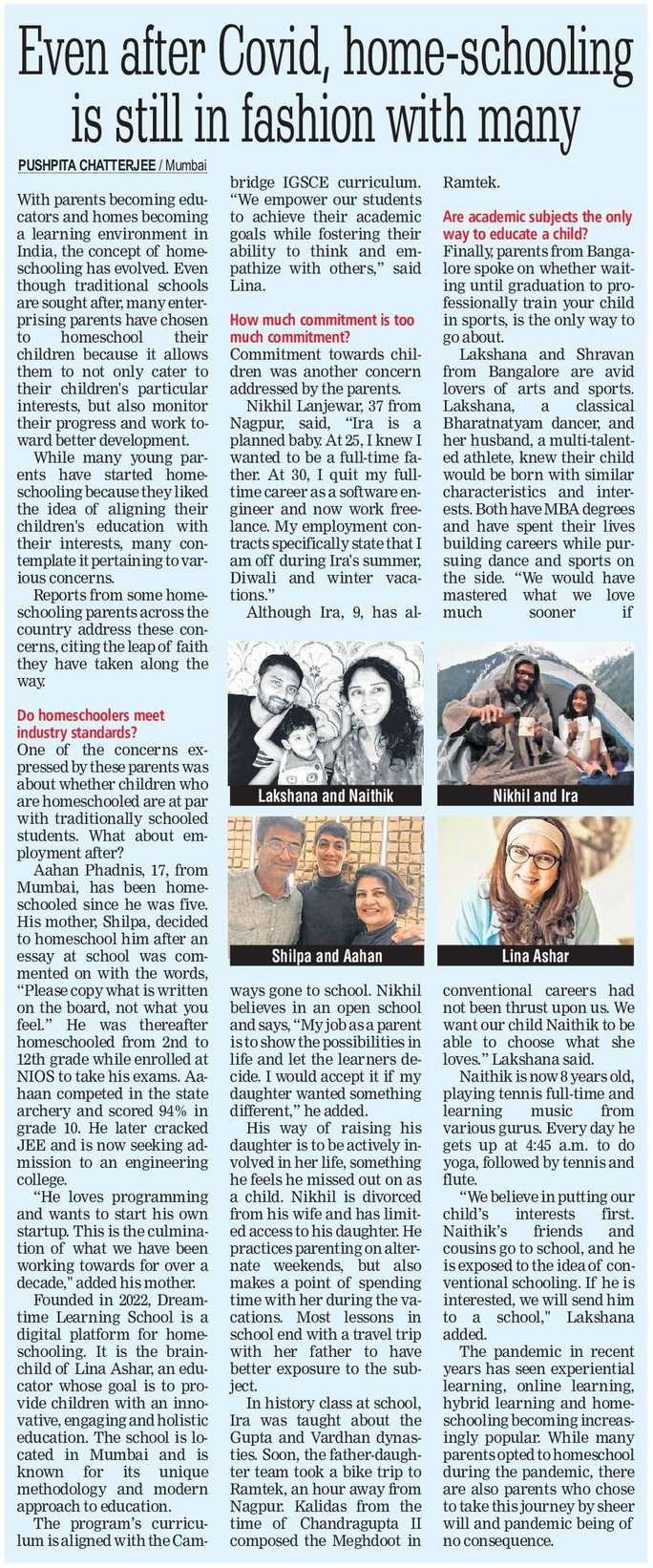 Even after Covid, home-schooling is still in fashion with many

PUSHPITA CHATTERJEE / Mumbai

With parents becoming educators and homes becoming a learning environment in India, the concept of homeschooling has evolved. Even though traditional schools are sought after, many enterprising parents have chosen to homeschool their children because it allows them to not only cater to their children's particular interests, but also monitor their progress and work toward better development.

While many young parents have started homeschooling because they liked the idea of aligning their children's education with their interests, many contemplate it pertaining to various concerns.

Reports from some homeschooling parents across the country address these concerns, citing the leap of faith they have taken along the way.

Do homeschoolers meet industry standards?
One of the concerns expressed by these parents was about whether children who are homeschooled are at par with traditionally schooled students. What about employment after?

Aahan Phadnis, 17, from Mumbai, has been homeschooled since he was five. His mother, Shilpa, decided to homeschool him after an essay at school was commented on with the words, "Please copy what is written on the board, not what you feel." He was thereafter homeschooled from 2nd to 12th grade while enrolled at NIOS to take his exams. Aahaan competed in the state archery and scored 94% in grade 10. He later cracked JEE and is now seeking admission to an engineering college.

"He loves programming and wants to start his own startup. This is the culmination of what we have been working towards for over a decade," added his mother.

Founded in 2022, Dreamtime Learning School is a digital platform for homeschooling. It is the brainchild of Lina Ashar, an educator whose goal is to provide children with an innovative, engaging and holistic education. The school is located in Mumbai and is known for its unique methodology and modern approach to education.

The program's curriculum is aligned with the Cambridge IGSCE curriculum. "We empower our students to achieve their academic goals while fostering their ability to think and empathize with others," said Lina.

How much commitment is too much commitment?
Commitment towards children was another concern addressed by the parents.

Nikhil Lanjewar, 37 from Nagpur, said, "Ira is a planned baby. At 25, I knew I wanted to be a full-time father. At 30, I quit my full-time career as a software engineer and now work freelance. My employment contracts specifically state that I am off during Ira's summer, Diwali and winter vacations."

Although Ira, 9, has always gone to school. Nikhil believes in an open school and says, "My job as a parent is to show the possibilities in life and let the learners decide. I would accept it if my daughter wanted something different," he added.

His way of raising his daughter is to be actively involved in her life, something he feels he missed out on as a child. Nikhil is divorced from his wife and has limited access to his daughter. He practices parenting on alternate weekends, but also makes a point of spending time with her during the vacations. Most lessons in school end with a travel trip with her father to have better exposure to the subject.

In history class at school, Ira was taught about the Gupta and Vardhan dynasties. Soon, the father-daughter team took a bike trip to Ramtek, an hour away from Nagpur. Kalidas from the time of Chandragupta II composed the Meghdoot in Ramtek.

Are academic subjects the only way to educate a child?
Finally, parents from Bangalore spoke on whether waiting until graduation to professionally train your child in sports, is the only way to go about.

Lakshana and Shravan from Bangalore are avid lovers of arts and sports. Lakshana, a classical Bharatnatyam dancer, and her husband, a multi-talented athlete, knew their child would be born with similar characteristics and interests. Both have MBA degrees and have spent their lives building careers while pursuing dance and sports on the side. "We would have mastered what we love much sooner if conventional careers had not been thrust upon us. We want our child Naithik to be able to choose what she loves." Lakshana said.

Naithik is now 8 years old, playing tennis full-time and learning music from various gurus. Every day he gets up at 4:45 a.m. to do yoga, followed by tennis and flute.

"We believe in putting our child's interests first. Naithik's friends and cousins go to school, and he is exposed to the idea of conventional schooling. If he is interested, we will send him to a school," Lakshana added.

The pandemic in recent years has seen experiential learning, online learning, hybrid learning and homeschooling becoming increasingly popular. While many parents opted to homeschool during the pandemic, there are also parents who chose to take this journey by sheer will and pandemic being of no consequence.

Lakshana and Naithik

Nikhil and Ira

Shilpa and Aahan

Lina Ashar